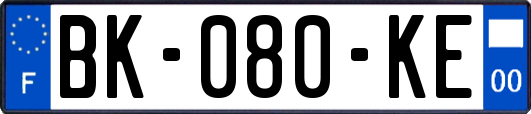 F

BK-080-KE

00